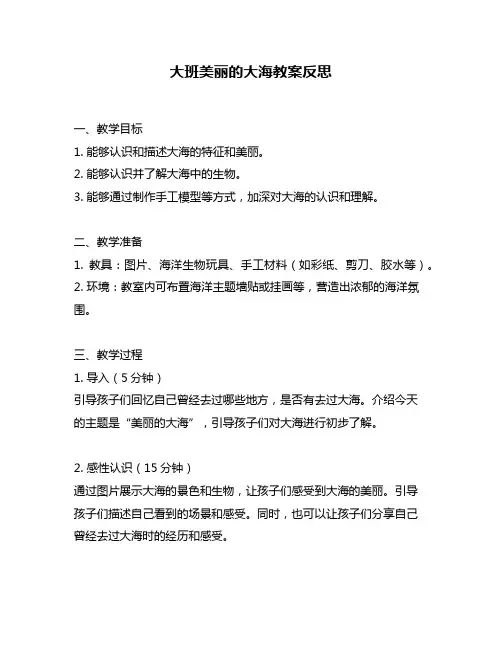 大班美丽的大海教案反思

一、教学目标
1. 能够认识和描述大海的特征和美丽。
2. 能够认识并了解大海中的生物。
3. 能够通过制作手工模型等方式，加深对大海的认识和理解。

二、教学准备
1. 教具：图片、海洋生物玩具、手工材料（如彩纸、剪刀、胶水等）。
2. 环境：教室内可布置海洋主题墙贴或挂画等，营造出浓郁的海洋氛围。

三、教学过程
1. 导入（5 分钟）
引导孩子们回忆自己曾经去过哪些地方，是否有去过大海。介绍今天的主题是“美丽的大海”，引导孩子们对大海进行初步了解。

2. 感性认识（15 分钟）
通过图片展示大海的景色和生物，让孩子们感受到大海的美丽。引导孩子们描述自己看到的场景和感受。同时，也可以让孩子们分享自己曾经去过大海时的经历和感受。